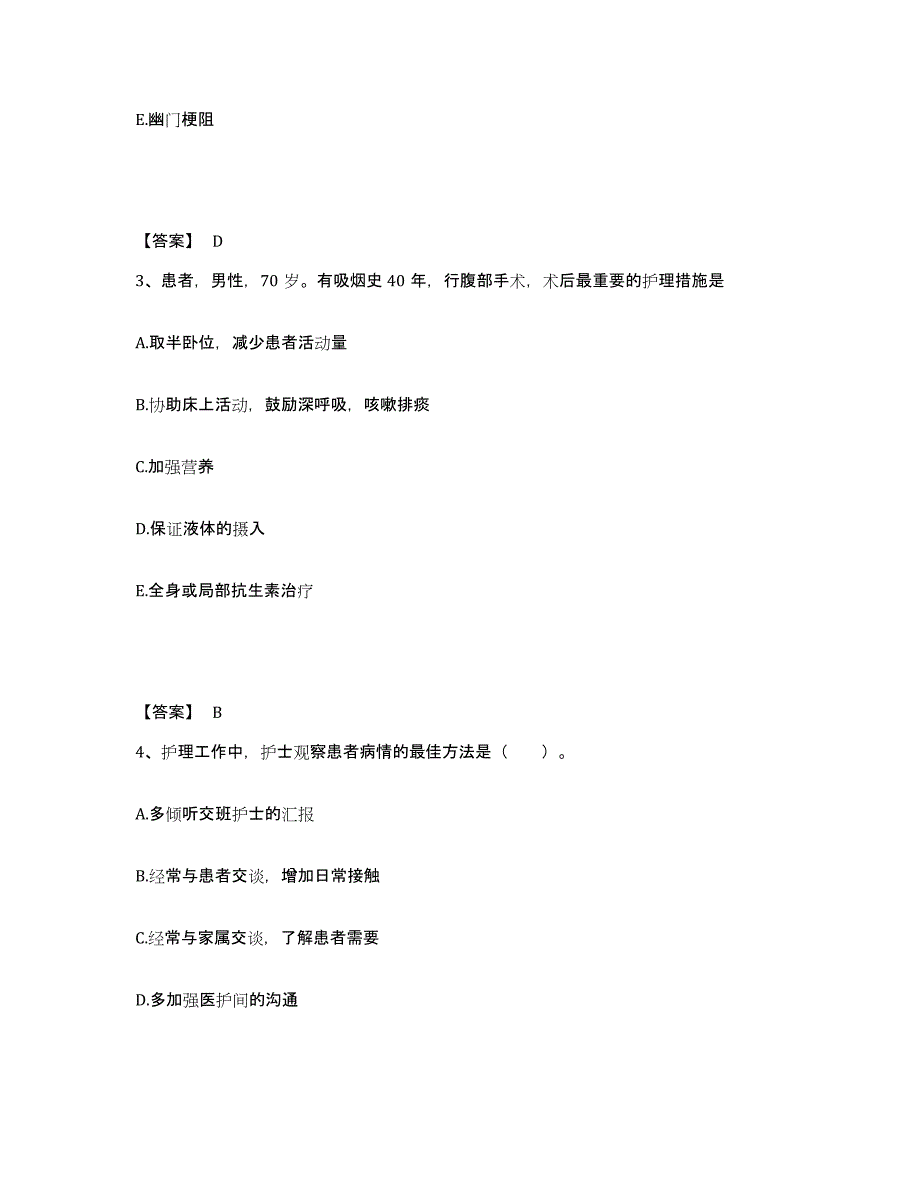 E.幽门梗阻

【答案】 D

3、患者，男性，70 岁。有吸烟史 40 年，行腹部手术，术后最重要的护理措施是

A.取半卧位，减少患者活动量

B.协助床上活动，鼓励深呼吸，咳嗽排痰

C.加强营养

D.保证液体的摄入

E.全身或局部抗生素治疗

【答案】 B

4、护理工作中，护士观察患者病情的最佳方法是（　　）。

A.多倾听交班护士的汇报

B.经常与患者交谈，增加日常接触

C.经常与家属交谈，了解患者需要

D.多加强医护间的沟通